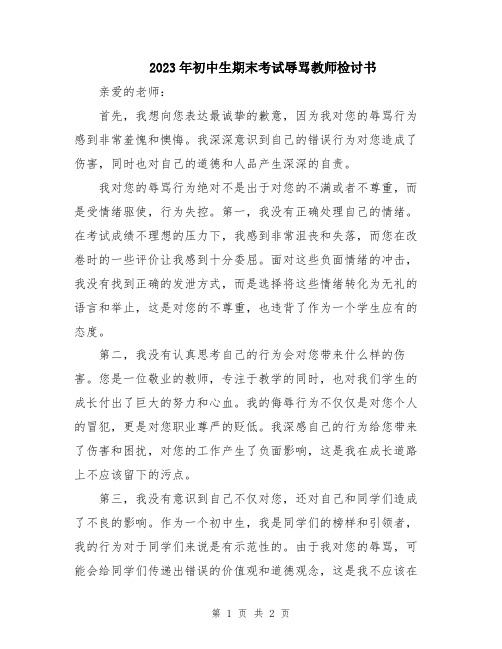 2023年初中生期末考试辱骂教师检讨书

亲爱的老师：

首先，我想向您表达最诚挚的歉意，因为我对您的辱骂行为感到非常羞愧和懊悔。我深深意识到自己的错误行为对您造成了伤害，同时也对自己的道德和人品产生深深的自责。

我对您的辱骂行为绝对不是出于对您的不满或者不尊重，而是受情绪驱使，行为失控。第一，我没有正确处理自己的情绪。在考试成绩不理想的压力下，我感到非常沮丧和失落，而您在改卷时的一些评价让我感到十分委屈。面对这些负面情绪的冲击，我没有找到正确的发泄方式，而是选择将这些情绪转化为无礼的语言和举止，这是对您的不尊重，也违背了作为一个学生应有的态度。

第二，我没有认真思考自己的行为会对您带来什么样的伤害。您是一位敬业的教师，专注于教学的同时，也对我们学生的成长付出了巨大的努力和心血。我的侮辱行为不仅仅是对您个人的冒犯，更是对您职业尊严的贬低。我深感自己的行为给您带来了伤害和困扰，对您的工作产生了负面影响，这是我在成长道路上不应该留下的污点。

第三，我没有意识到自己不仅对您，还对自己和同学们造成了不良的影响。作为一个初中生，我是同学们的榜样和引领者，我的行为对于同学们来说是有示范性的。由于我对您的辱骂，可能会给同学们传递出错误的价值观和道德观念，这是我不应该在

第 1 页 共 2 页